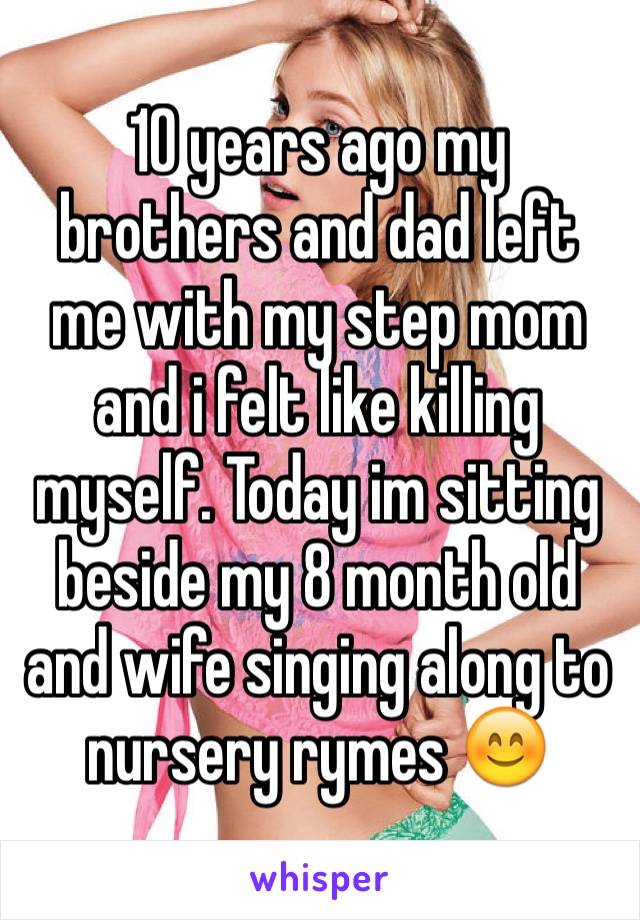 10 years ago my brothers and dad left me with my step mom and i felt like killing myself. Today im sitting beside my 8 month old and wife singing along to nursery rymes 😊

whisper